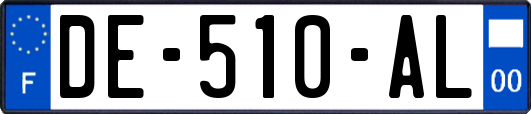 F
DE-510-AL
00